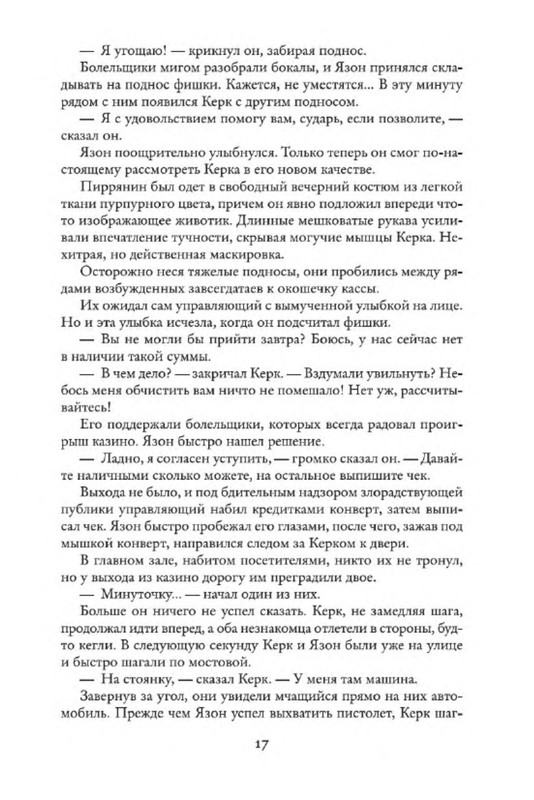 — Я угощаю! — крикнул он, забирая поднос.

Болельщики мигом разобрали бокалы, и Язон принялся складывать на поднос фишки. Кажется, не уместятся... В эту минуту рядом с ним появился Керк с другим подносом.

— Я с удовольствием помогу вам, сударь, если позволите, — сказал он.

Язон поощрительно улыбнулся. Только теперь он смог по-настоящему рассмотреть Керка в его новом качестве.

Пиррянин был одет в свободный вечерний костюм из легкой ткани пурпурного цвета, причем он явно подложил впереди что-то изображающее животик. Длинные мешковатые рукава усиливали впечатление тучности, скрывая могучие мышцы Керка. Нехитрая, но действенная маскировка.

Осторожно неся тяжелые подносы, они пробились между рядами возбужденных завсегдатаев к окошечку кассы.

Их ожидал сам управляющий с вымученной улыбкой на лице. Но и эта улыбка исчезла, когда он подсчитал фишки.

— Вы не могли бы прийти завтра? Боюсь, у нас сейчас нет в наличии такой суммы.

— В чем дело? — закричал Керк. — Вздумали увильнуть? Небось меня обчистить вам ничто не помешало! Нет уж, рассчитывайтесь!

Его поддержали болельщики, которых всегда радовал проигрыш казино. Язон быстро нашел решение.

— Ладно, я согласен уступить, — громко сказал он. — Давайте наличными сколько можете, на остальное выпишите чек.

Выхода не было, и под бдительным надзором злорадствующей публики управляющий набил кредитками конверт, затем выписал чек. Язон быстро пробежал его глазами, после чего, зажав под мышкой конверт, направился следом за Керком к двери.

В главном зале, набитом посетителями, никто их не тронул, но у выхода из казино дорогу им преградили двое.

— Минуточку... — начал один из них.

Больше он ничего не успел сказать. Керк, не замедляя шага, продолжал идти вперед, а оба незнакомца отлетели в стороны, будто кегли. В следующую секунду Керк и Язон были уже на улице и быстро шагали по мостовой.

— На стоянку, — сказал Керк. — У меня там машина.

Завернув за угол, они увидели мчащийся прямо на них автомобиль. Прежде чем Язон успел выхватить пистолет, Керк шаг-

17